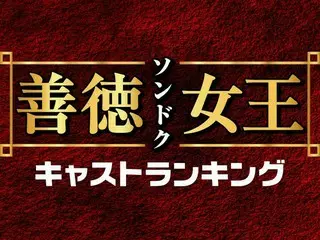 善徳 ソンドク 女王
キャストランキング